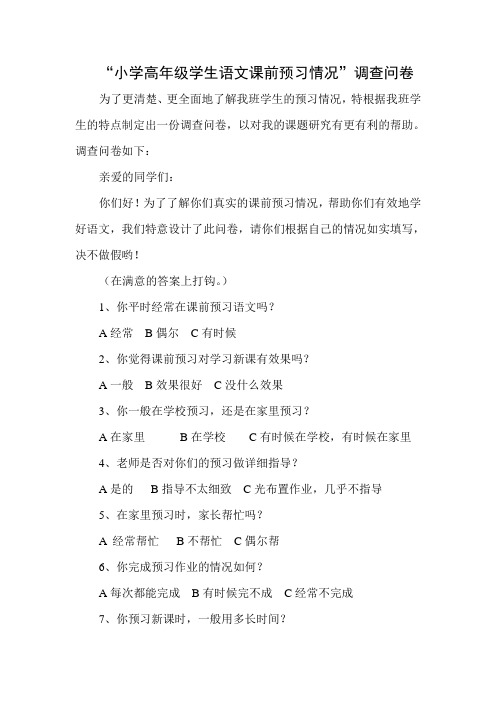 “小学高年级学生语文课前预习情况”调查问卷

为了更清楚、更全面地了解我班学生的预习情况，特根据我班学生的特点制定出一份调查问卷，以对我的课题研究有更有利的帮助。调查问卷如下：

亲爱的同学们：

你们好！为了了解你们真实的课前预习情况，帮助你们有效地学好语文，我们特意设计了此问卷，请你们根据自己的情况如实填写，决不做假哟！

（在满意的答案上打钩。）

1、你平时经常在课前预习语文吗？

A 经常　B 偶尔　C 有时候

2、你觉得课前预习对学习新课有效果吗？

A 一般　B 效果很好　C 没什么效果

3、你一般在学校预习，还是在家里预习？

A 在家里　　B 在学校　　C 有时候在学校，有时候在家里

4、老师是否对你们的预习做详细指导？

A 是的　　B 指导不太细致　C 光布置作业，几乎不指导

5、在家里预习时，家长帮忙吗？

A 经常帮忙　　B 不帮忙　C 偶尔帮

6、你完成预习作业的情况如何？

A 每次都能完成　B 有时候完不成　C 经常不完成

7、你预习新课时，一般用多长时间？